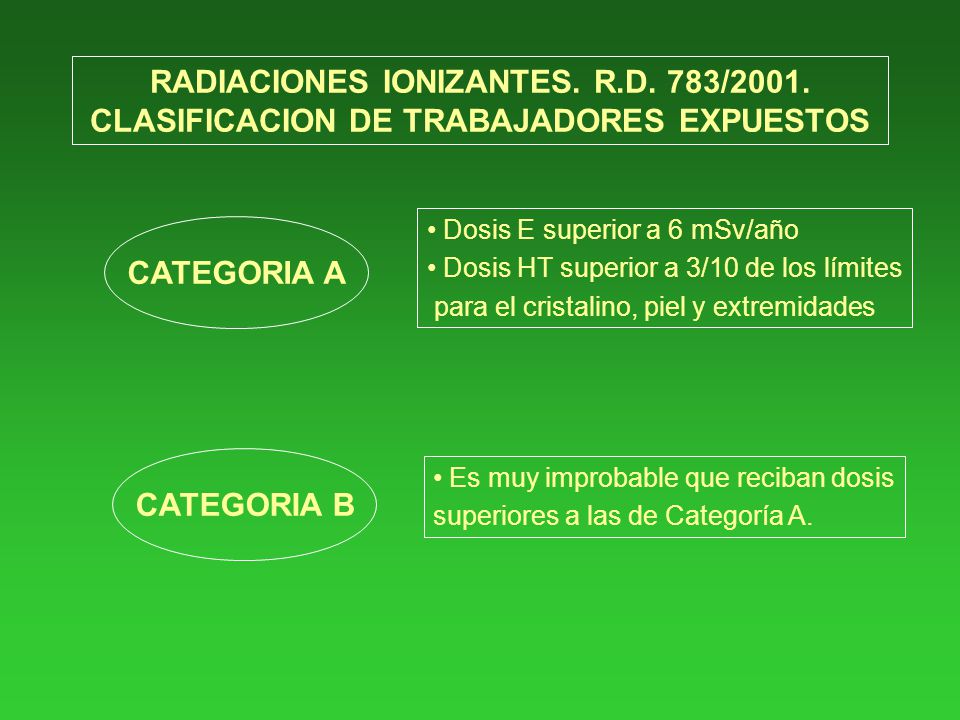 RADIACIONES IONIZANTES. R.D. 783/2001.
CLASIFICACION DE TRABAJADORES EXPUESTOS

CATEGORIA A

• Dosis E superior a 6 mSv/año
• Dosis HT superior a 3/10 de los límites para el cristalino, piel y extremidades

CATEGORIA B

• Es muy improbable que reciban dosis superiores a las de Categoría A.